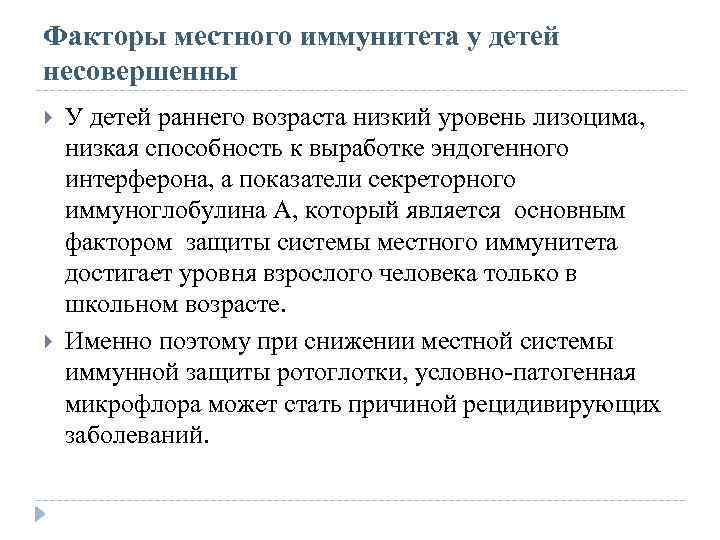 Факторы местного иммунитета у детей несовершенны

У детей раннего возраста низкий уровень лизоцима, низкая способность к выработке эндогенного интерферона, а показатели секреторного иммуноглобулина А, который является основным фактором защиты системы местного иммунитета достигает уровня взрослого человека только в школьном возрасте.

Именно поэтому при снижении местной системы иммунной защиты ротоглотки, условно-патогенная микрофлора может стать причиной рецидивирующих заболеваний.